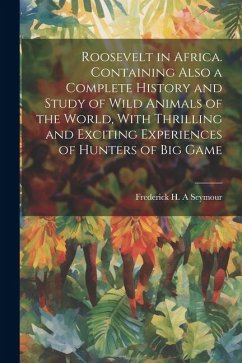 Roosevelt in Africa. Containing Also a Complete History and Study of Wild Animals of the World, With Thrilling and Exciting Experiences of Hunters of Big Game

Frederick H. A Seymour